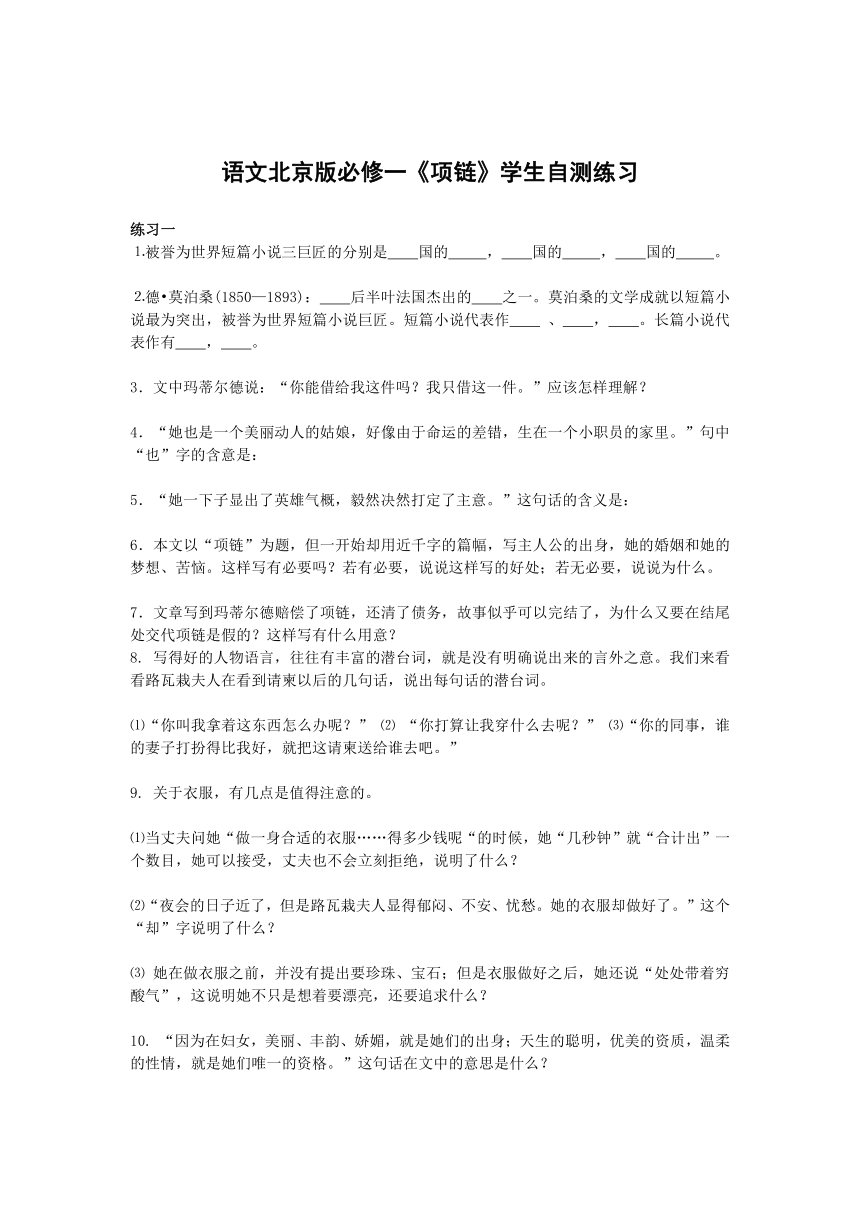 语文北京版必修一《项链》学生自测练习

练习一

1.被誉为世界短篇小说三巨匠的分别是____国的_____，____国的_____，____国的_____。

2.德•莫泊桑(1850—1893)：____后半叶法国杰出的____之一。莫泊桑的文学成就以短篇小说最为突出，被誉为世界短篇小说巨匠。短篇小说代表作____ 、____，____。长篇小说代表作有____，____。

3．文中玛蒂尔德说：“你能借给我这件吗？我只借这一件。”应该怎样理解？

4．“她也是一个美丽动人的姑娘，好像由于命运的差错，生在一个小职员的家里。”句中“也”字的含意是：

5．“她一下子显出了英雄气概，毅然决然打定了主意。”这句话的含义是：

6．本文以“项链”为题，但一开始却用近千字的篇幅，写主人公的出身，她的婚姻和她的梦想、苦恼。这样写有必要吗？若有必要，说说这样写的好处；若无必要，说说为什么。

7. 文章写到玛蒂尔德赔偿了项链，还清了债务，故事似乎可以完结了，为什么又要在结尾处交代项链是假的？这样写有什么用意？

8. 写得好的人物语言，往往有丰富的潜台词，就是没有明确说出来的言外之意。我们来看看路瓦栽夫人在看到请柬以后的几句话，说出每句话的潜台词。

⑴“你叫我拿着这东西怎么办呢？” ⑵ “你打算让我穿什么去呢？” ⑶“你的同事，谁的妻子打扮得比我好，就把这请柬送给谁去吧。”

9. 关于衣服，有几点是值得注意的。

⑴当丈夫问她“做一身合适的衣服……得多少钱呢“的时候，她“几秒钟”就“合计出”一个数目，她可以接受，丈夫也不会立刻拒绝，说明了什么？

⑵“夜会的日子近了，但是路瓦栽夫人显得郁闷、不安、忧愁。她的衣服却做好了。”这个“却”字说明了什么？

⑶ 她在做衣服之前，并没有提出要珍珠、宝石；但是衣服做好之后，她还说“处处带着穷酸气”，这说明她不只是想着要漂亮，还要追求什么？

10. “因为在妇女，美丽、丰韵、娇媚，就是她们的出身；天生的聪明，优美的资质，温柔的性情，就是她们唯一的资格。”这句话在文中的意思是什么？